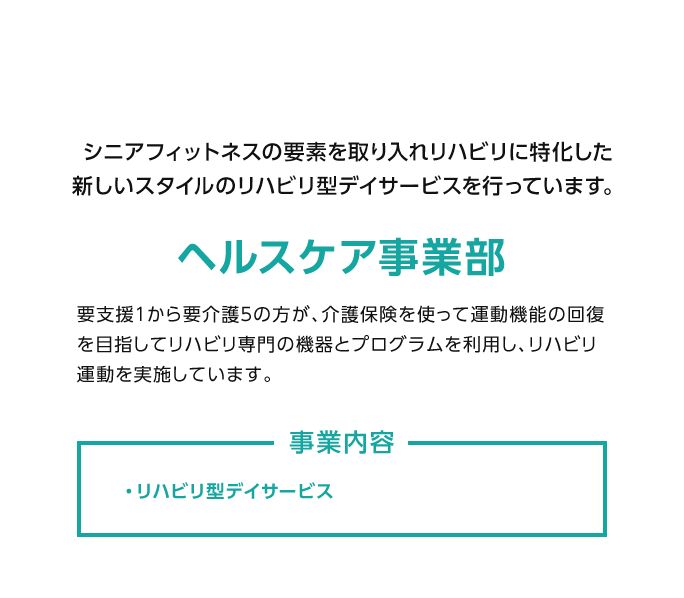 シニアフィットネスの要素を取り入れリハビリに特化した新しいスタイルのリハビリ型デイサービスを行っています。

ヘルスケア事業部

要支援1から要介護5の方が、介護保険を使って運動機能の回復を目指してリハビリ専門の機器とプログラムを利用し、リハビリ運動を実施しています。

事業内容

・リハビリ型デイサービス